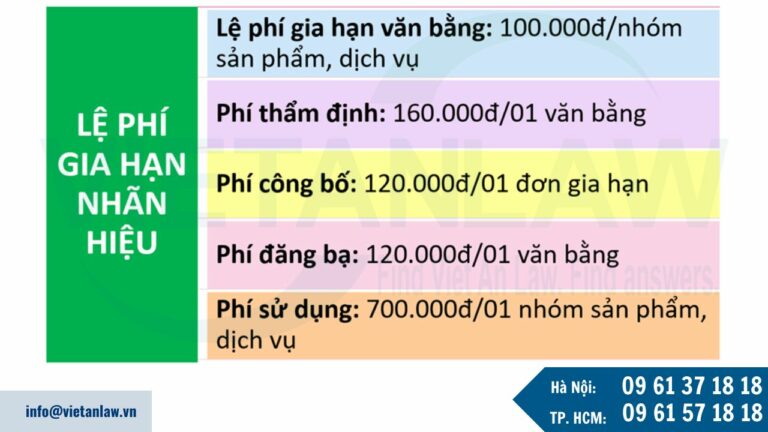 LỆ PHÍ GIA HẠN NHÃN HIỆU

Lệ phí gia hạn văn bằng: 100.000đ/nhóm sản phẩm, dịch vụ

Phí thẩm định: 160.000đ/01 văn bằng

Phí công bố: 120.000đ/01 đơn gia hạn

Phí đăng bạ: 120.000đ/01 văn bằng

Phí sử dụng: 700.000đ/01 nhóm sản phẩm, dịch vụ

VIETANLAW
Find Viet An Law. Find answers.

info@vietanlaw.vn

Hà Nội: 09 61 37 18 18
TP. HCM: 09 61 57 18 18